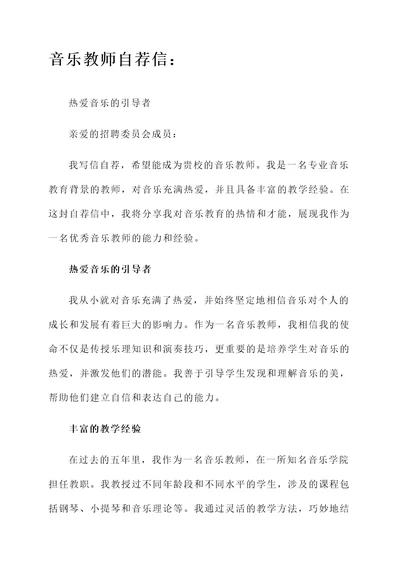 音乐教师自荐信：

热爱音乐的引导者

亲爱的招聘委员会成员：

我写信自荐，希望能成为贵校的音乐教师。我是一名专业音乐教育背景的教师，对音乐充满热爱，并且具备丰富的教学经验。在这封自荐信中，我将分享我对音乐教育的热情和才能，展现我作为一名优秀音乐教师的能力和经验。

热爱音乐的引导者

我从小就对音乐充满了热爱，并始终坚定地相信音乐对个人的成长和发展有着巨大的影响力。作为一名音乐教师，我相信我的使命不仅是传授乐理知识和演奏技巧，更重要的是培养学生对音乐的热爱，并激发他们的潜能。我善于引导学生发现和理解音乐的美，帮助他们建立自信和表达自己的能力。

丰富的教学经验

在过去的五年里，我作为一名音乐教师，在一所知名音乐学院担任教职。我教授过不同年龄段和不同水平的学生，涉及的课程包括钢琴、小提琴和音乐理论等。我通过灵活的教学方法，巧妙地结